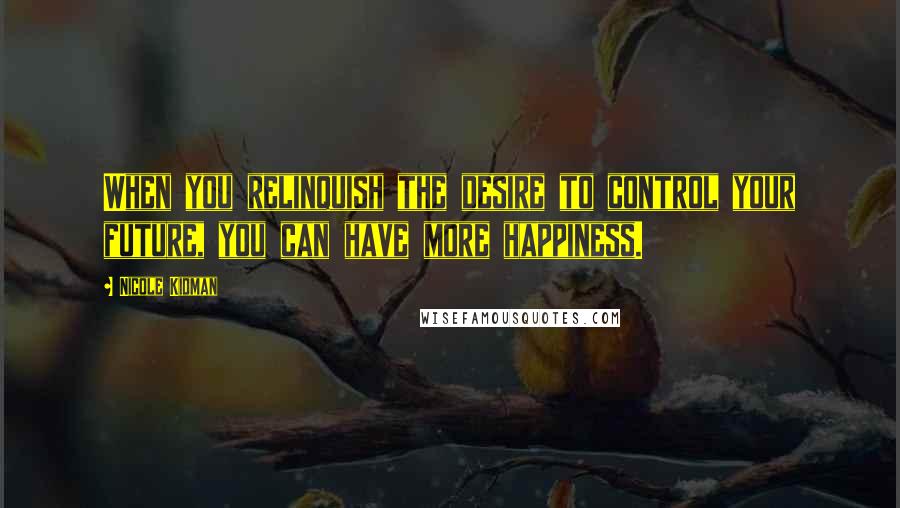 WHEN YOU RELINQUISH THE DESIRE TO CONTROL YOUR FUTURE, YOU CAN HAVE MORE HAPPINESS.

• NICOLE KIDMAN

WISEFAMOUSQUOTES.COM